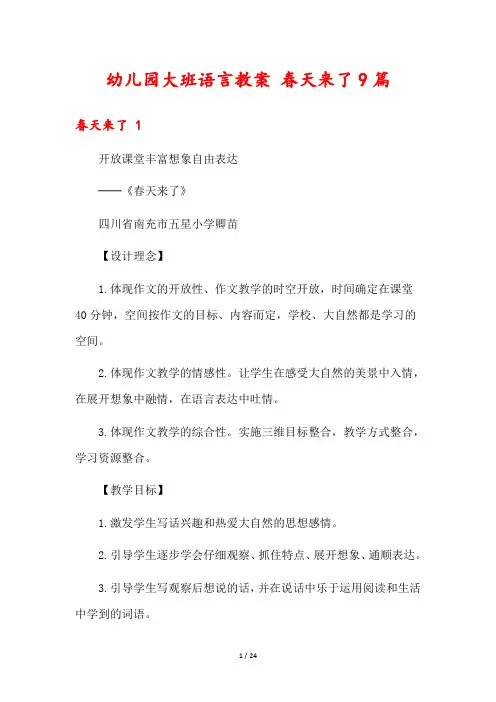 幼儿园大班语言教案 春天来了9篇

春天来了 1

开放课堂丰富想象自由表达

——《春天来了》

四川省南充市五星小学卿苗

【设计理念】

1.体现作文的开放性、作文教学的时空开放，时间确定在课堂40分钟，空间按作文的目标、内容而定，学校、大自然都是学习的空间。

2.体现作文教学的情感性。让学生在感受大自然的美景中入情，在展开想象中融情，在语言表达中吐情。

3.体现作文教学的综合性。实施三维目标整合，教学方式整合，学习资源整合。

【教学目标】

1.激发学生写话兴趣和热爱大自然的思想感情。

2.引导学生逐步学会仔细观察、抓住特点、展开想象、通顺表达。

3.引导学生写观察后想说的话，并在说话中乐于运用阅读和生活中学到的词语。

1 / 24